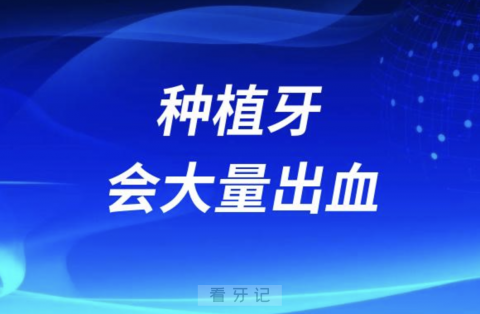 种植牙
会大量出血

看牙记